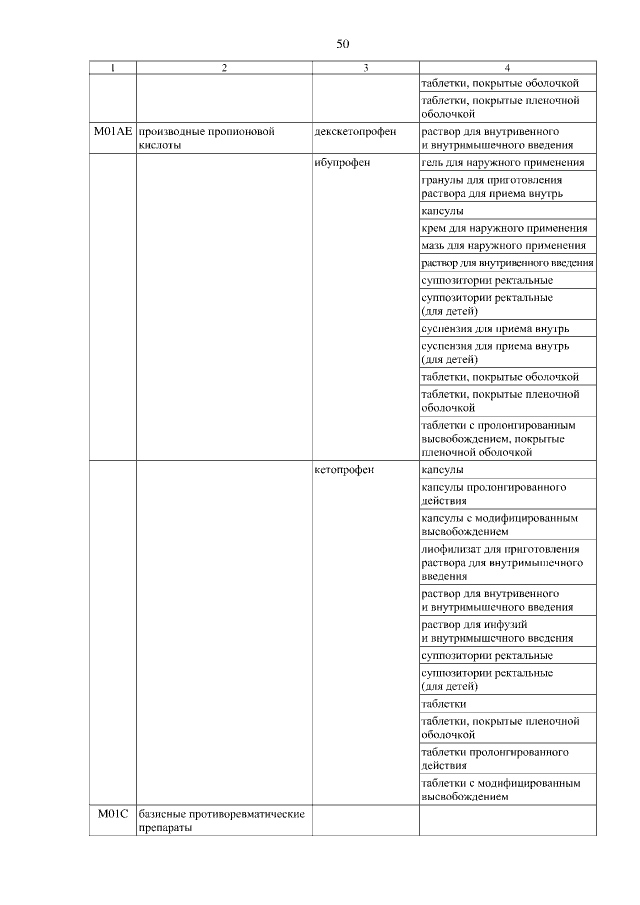 50

| 1 | 2 | 3 | 4 |
|---|---|---|---|
| | | | таблетки, покрытые оболочкой |
| | | | таблетки, покрытые пленочной оболочкой |
| M01AE | производные пропионовой кислоты | декскетопрофен | раствор для внутривенного и внутримышечного введения |
| | | ибупрофен | гель для наружного применения |
| | | | гранулы для приготовления раствора для приема внутрь |
| | | | капсулы |
| | | | крем для наружного применения |
| | | | мазь для наружного применения |
| | | | раствор для внутривенного введения |
| | | | суппозитории ректальные |
| | | | суппозитории ректальные (для детей) |
| | | | суспензия для приема внутрь |
| | | | суспензия для приема внутрь (для детей) |
| | | | таблетки, покрытые оболочкой |
| | | | таблетки, покрытые пленочной оболочкой |
| | | | таблетки с пролонгированным высвобождением, покрытые пленочной оболочкой |
| | | кетопрофен | капсулы |
| | | | капсулы пролонгированного действия |
| | | | капсулы с модифицированным высвобождением |
| | | | лиофилизат для приготовления раствора для внутримышечного введения |
| | | | раствор для внутривенного и внутримышечного введения |
| | | | раствор для инфузий и внутримышечного введения |
| | | | суппозитории ректальные |
| | | | суппозитории ректальные (для детей) |
| | | | таблетки |
| | | | таблетки, покрытые пленочной оболочкой |
| | | | таблетки пролонгированного действия |
| | | | таблетки с модифицированным высвобождением |
| M01C | базисные противоревматические препараты | | |